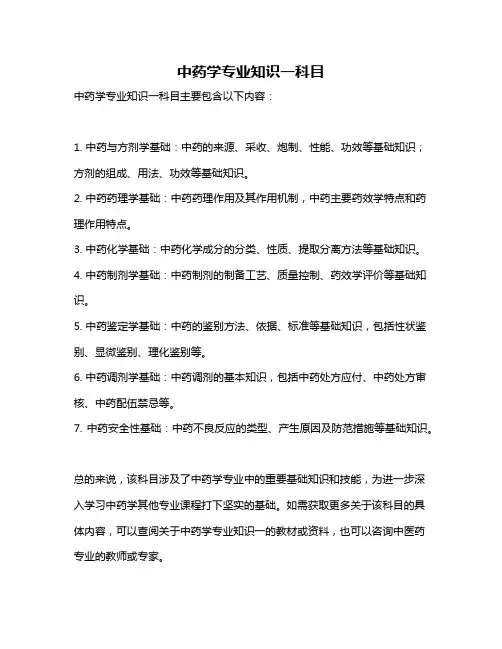 中药学专业知识一科目

中药学专业知识一科目主要包含以下内容：

1. 中药与方剂学基础：中药的来源、采收、炮制、性能、功效等基础知识；方剂的组成、用法、功效等基础知识。
2. 中药药理学基础：中药药理作用及其作用机制，中药主要药效学特点和药理作用特点。
3. 中药化学基础：中药化学成分的分类、性质、提取分离方法等基础知识。
4. 中药制剂学基础：中药制剂的制备工艺、质量控制、药效学评价等基础知识。
5. 中药鉴定学基础：中药的鉴别方法、依据、标准等基础知识，包括性状鉴别、显微鉴别、理化鉴别等。
6. 中药调剂学基础：中药调剂的基本知识，包括中药处方应付、中药处方审核、中药配伍禁忌等。
7. 中药安全性基础：中药不良反应的类型、产生原因及防范措施等基础知识。

总的来说，该科目涉及了中药学专业中的重要基础知识和技能，为进一步深入学习中药学其他专业课程打下坚实的基础。如需获取更多关于该科目的具体内容，可以查阅关于中药学专业知识一的教材或资料，也可以咨询中医药专业的教师或专家。